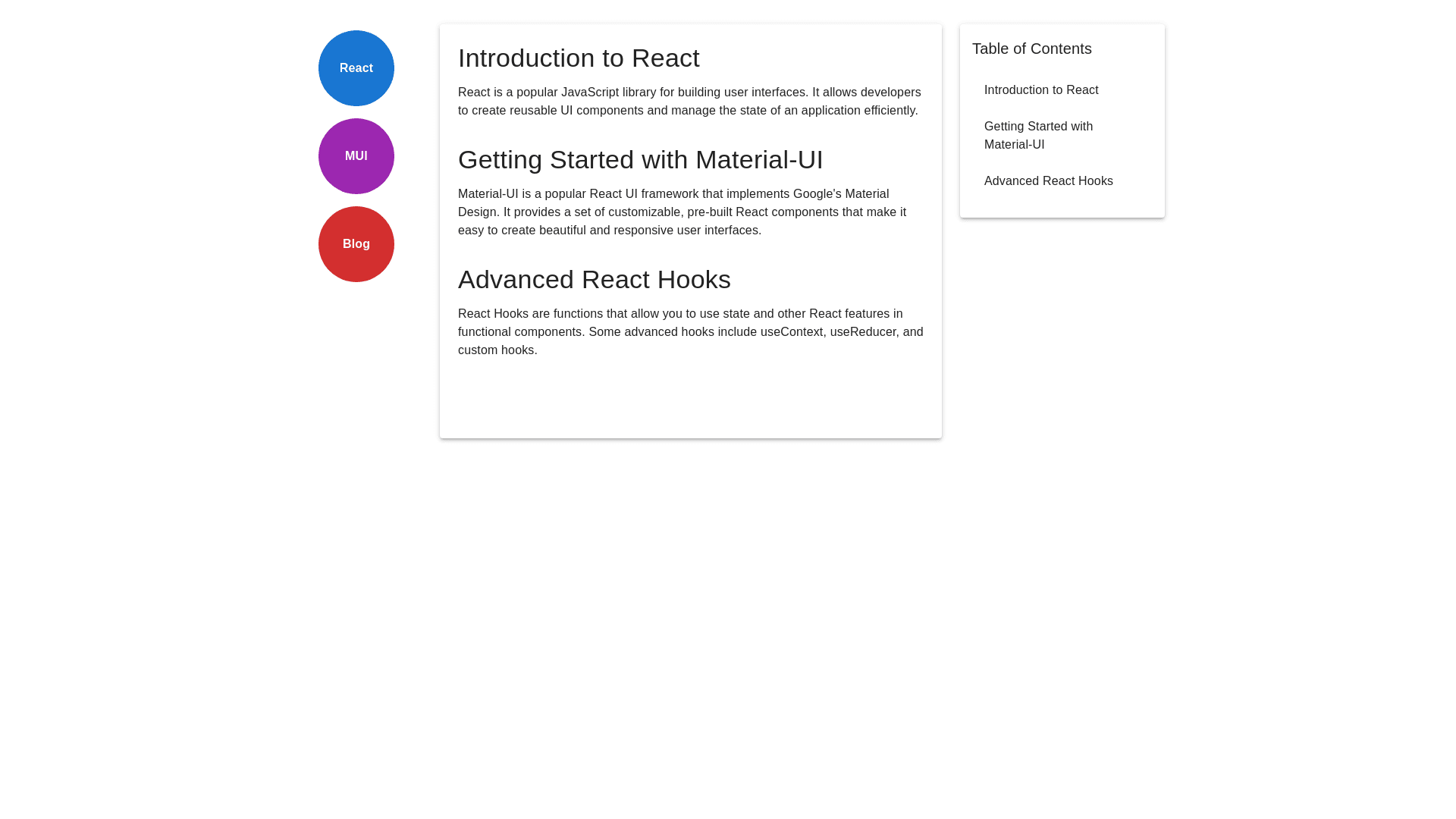 React

MUI

Blog

Introduction to React

React is a popular JavaScript library for building user interfaces. It allows developers to create reusable UI components and manage the state of an application efficiently.

Getting Started with Material-UI

Material-UI is a popular React UI framework that implements Google's Material Design. It provides a set of customizable, pre-built React components that make it easy to create beautiful and responsive user interfaces.

Advanced React Hooks

React Hooks are functions that allow you to use state and other React features in functional components. Some advanced hooks include useContext, useReducer, and custom hooks.

Table of Contents

Introduction to React

Getting Started with Material-UI

Advanced React Hooks